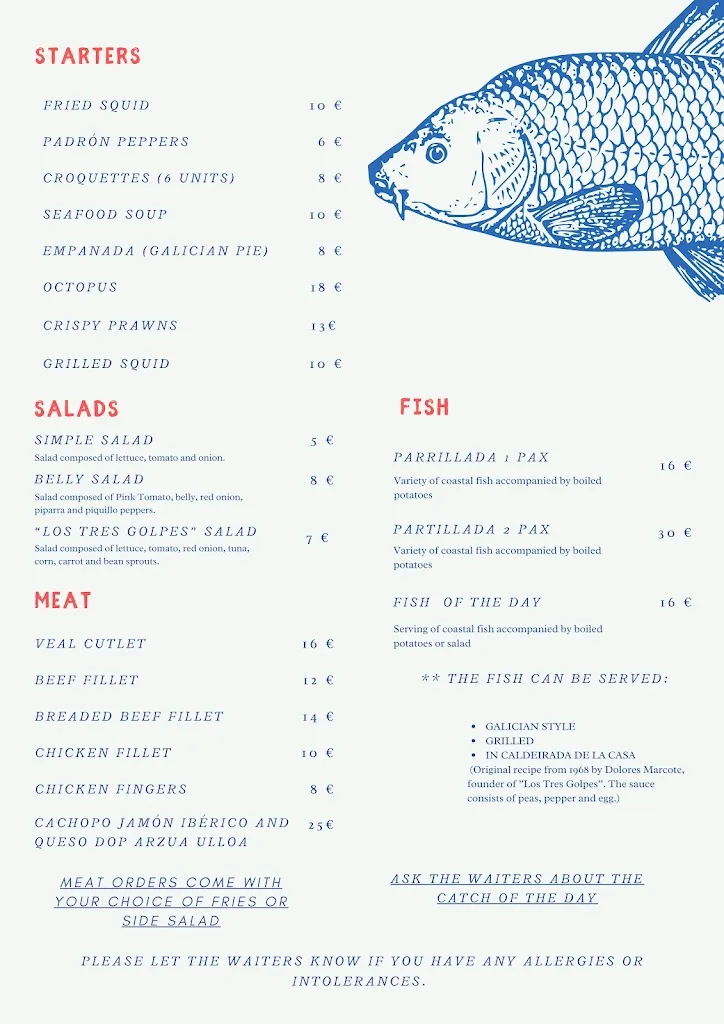 STARTERS

FRIED SQUID 10 €

PADRÓN PEPPERS 6 €

CROQUETTES (6 UNITS) 8 €

SEAFOOD SOUP 10 €

EMPANADA (GALICIAN PIE) 8 €

OCTOPUS 18 €

CRISPY PRAWNS 13€

GRILLED SQUID 10 €

SALADS

SIMPLE SALAD 5 €
Salad composed of lettuce, tomato and onion.

BELLY SALAD 8 €
Salad composed of Pink Tomato, belly, red onion, piparra and piquillo peppers.

"LOS TRES GOLPES" SALAD 7 €
Salad composed of lettuce, tomato, red onion, tuna, corn, carrot and bean sprouts.

MEAT

VEAL CUTLET 16 €

BEEF FILLET 12 €

BREADED BEEF FILLET 14 €

CHICKEN FILLET 10 €

CHICKEN FINGERS 8 €

CACHOPO JAMÓN IBÉRICO AND QUESO DOP ARZUA ULLOA 25€

MEAT ORDERS COME WITH YOUR CHOICE OF FRIES OR SIDE SALAD

FISH

PARRILLADA 1 PAX 16 €
Variety of coastal fish accompanied by boiled potatoes

PARTILLADA 2 PAX 30 €
Variety of coastal fish accompanied by boiled potatoes

FISH OF THE DAY 16 €
Serving of coastal fish accompanied by boiled potatoes or salad

** THE FISH CAN BE SERVED:

• GALICIAN STYLE
• GRILLED
• IN CALDEIRADA DE LA CASA
(Original recipe from 1968 by Dolores Marcote, founder of "Los Tres Golpes". The sauce consists of peas, pepper and egg.)

ASK THE WAITERS ABOUT THE CATCH OF THE DAY

PLEASE LET THE WAITERS KNOW IF YOU HAVE ANY ALLERGIES OR INTOLERANCES.